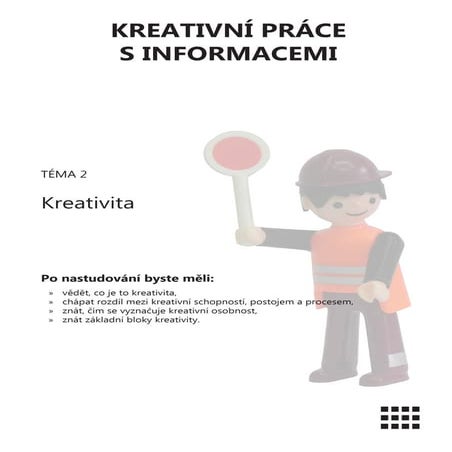 KREATIVNÍ PRÁCE S INFORMACEMI

TÉMA 2

Kreativita

Po nastudování byste měli:

» vědět, co je to kreativita,
» chápat rozdíl mezi kreativní schopností, postojem a procesem,
» znát, čím se vyznačuje kreativní osobnost,
» znát základní bloky kreativity.